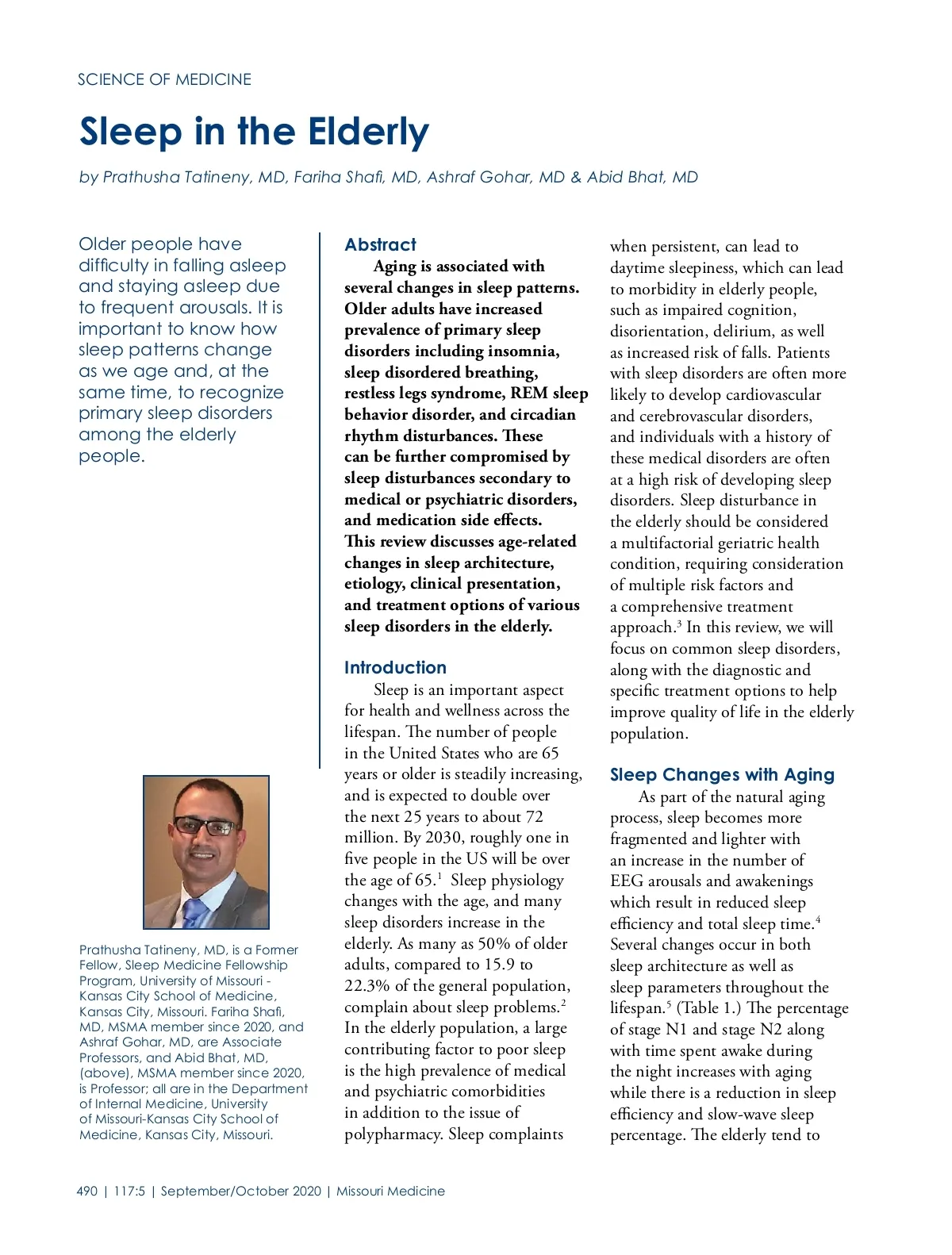 SCIENCE OF MEDICINE

Sleep in the Elderly

by Prathusha Tatineny, MD, Fariha Shafi, MD, Ashraf Gohar, MD & Abid Bhat, MD

Older people have difficulty in falling asleep and staying asleep due to frequent arousals. It is important to know how sleep patterns change as we age and, at the same time, to recognize primary sleep disorders among the elderly people.

Prathusha Tatineny, MD, is a Former Fellow, Sleep Medicine Fellowship Program, University of Missouri - Kansas City School of Medicine, Kansas City, Missouri. Fariha Shafi, MD, MSMA member since 2020, and Ashraf Gohar, MD, are Associate Professors, and Abid Bhat, MD, (above), MSMA member since 2020, is Professor; all are in the Department of Internal Medicine, University of Missouri-Kansas City School of Medicine, Kansas City, Missouri.

Abstract

Aging is associated with several changes in sleep patterns. Older adults have increased prevalence of primary sleep disorders including insomnia, sleep disordered breathing, restless legs syndrome, REM sleep behavior disorder, and circadian rhythm disturbances. These can be further compromised by sleep disturbances secondary to medical or psychiatric disorders, and medication side effects. This review discusses age-related changes in sleep architecture, etiology, clinical presentation, and treatment options of various sleep disorders in the elderly.

Introduction

Sleep is an important aspect for health and wellness across the lifespan. The number of people in the United States who are 65 years or older is steadily increasing, and is expected to double over the next 25 years to about 72 million. By 2030, roughly one in five people in the US will be over the age of 65.$^1$ Sleep physiology changes with the age, and many sleep disorders increase in the elderly. As many as 50% of older adults, compared to 15.9 to 22.3% of the general population, complain about sleep problems.$^2$ In the elderly population, a large contributing factor to poor sleep is the high prevalence of medical and psychiatric comorbidities in addition to the issue of polypharmacy. Sleep complaints when persistent, can lead to daytime sleepiness, which can lead to morbidity in elderly people, such as impaired cognition, disorientation, delirium, as well as increased risk of falls. Patients with sleep disorders are often more likely to develop cardiovascular and cerebrovascular disorders, and individuals with a history of these medical disorders are often at a high risk of developing sleep disorders. Sleep disturbance in the elderly should be considered a multifactorial geriatric health condition, requiring consideration of multiple risk factors and a comprehensive treatment approach.$^3$ In this review, we will focus on common sleep disorders, along with the diagnostic and specific treatment options to help improve quality of life in the elderly population.

Sleep Changes with Aging

As part of the natural aging process, sleep becomes more fragmented and lighter with an increase in the number of EEG arousals and awakenings which result in reduced sleep efficiency and total sleep time.$^4$ Several changes occur in both sleep architecture as well as sleep parameters throughout the lifespan.$^5$ (Table 1.) The percentage of stage N1 and stage N2 along with time spent awake during the night increases with aging while there is a reduction in sleep efficiency and slow-wave sleep percentage. The elderly tend to

490 | 117:5 | September/October 2020 | Missouri Medicine